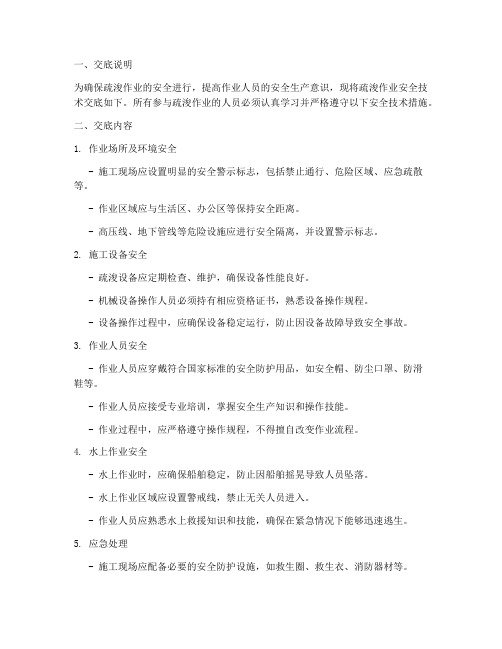 一、交底说明

为确保疏浚作业的安全进行，提高作业人员的安全生产意识，现将疏浚作业安全技术交底如下。所有参与疏浚作业的人员必须认真学习并严格遵守以下安全技术措施。

二、交底内容

1. 作业场所及环境安全

- 施工现场应设置明显的安全警示标志，包括禁止通行、危险区域、应急疏散等。

- 作业区域应与生活区、办公区等保持安全距离。

- 高压线、地下管线等危险设施应进行安全隔离，并设置警示标志。

2. 施工设备安全

- 疏浚设备应定期检查、维护，确保设备性能良好。

- 机械设备操作人员必须持有相应资格证书，熟悉设备操作规程。

- 设备操作过程中，应确保设备稳定运行，防止因设备故障导致安全事故。

3. 作业人员安全

- 作业人员应穿戴符合国家标准的安全防护用品，如安全帽、防尘口罩、防滑鞋等。

- 作业人员应接受专业培训，掌握安全生产知识和操作技能。

- 作业过程中，应严格遵守操作规程，不得擅自改变作业流程。

4. 水上作业安全

- 水上作业时，应确保船舶稳定，防止因船舶摇晃导致人员坠落。

- 水上作业区域应设置警戒线，禁止无关人员进入。

- 作业人员应熟悉水上救援知识和技能，确保在紧急情况下能够迅速逃生。

5. 应急处理

- 施工现场应配备必要的安全防护设施，如救生圈、救生衣、消防器材等。